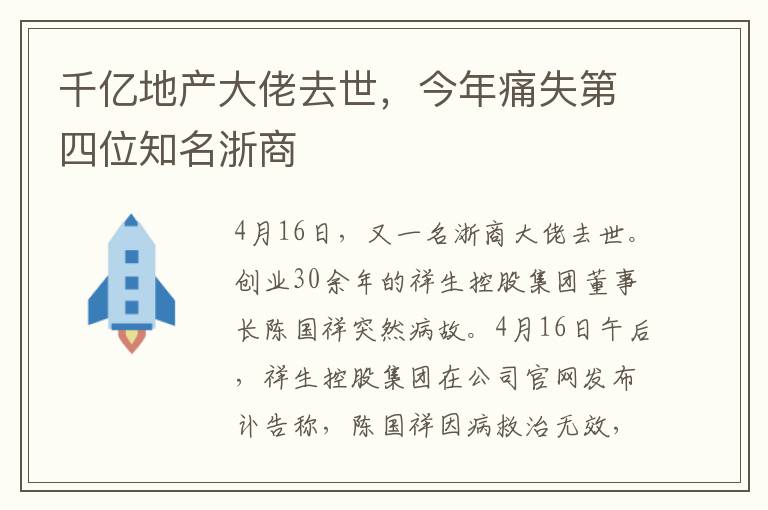 千亿地产大佬去世，今年痛失第四位知名浙商

4月16日，又一名浙商大佬去世。创业30余年的祥生控股集团董事长陈国祥突然病故。4月16日午后，祥生控股集团在公司官网发布讣告称，陈国祥因病救治无效，